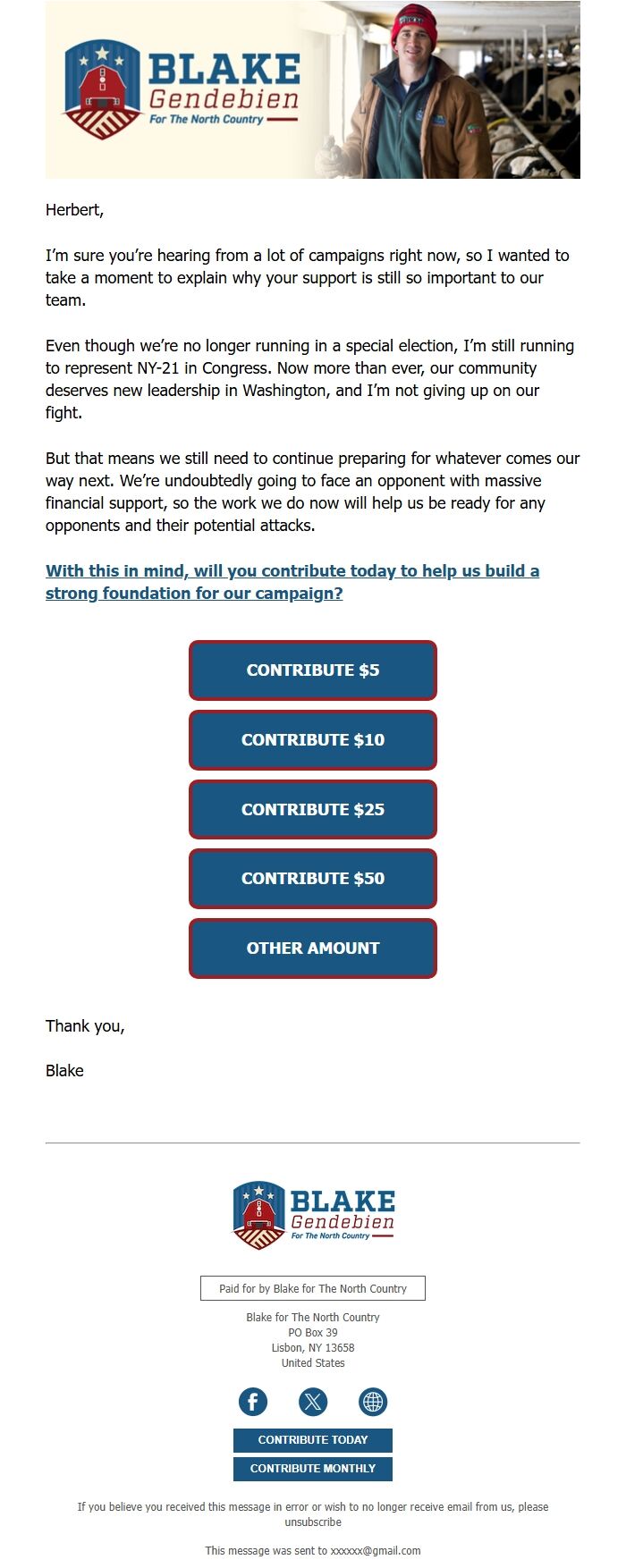 BLAKE
Gendebien
For The North Country

Herbert,

I'm sure you're hearing from a lot of campaigns right now, so I wanted to take a moment to explain why your support is still so important to our team.

Even though we're no longer running in a special election, I'm still running to represent NY-21 in Congress. Now more than ever, our community deserves new leadership in Washington, and I'm not giving up on our fight.

But that means we still need to continue preparing for whatever comes our way next. We're undoubtedly going to face an opponent with massive financial support, so the work we do now will help us be ready for any opponents and their potential attacks.

With this in mind, will you contribute today to help us build a strong foundation for our campaign?

CONTRIBUTE $5

CONTRIBUTE $10

CONTRIBUTE $25

CONTRIBUTE $50

OTHER AMOUNT

Thank you,

Blake

BLAKE
Gendebien
For The North Country

Paid for by Blake for The North Country

Blake for The North Country
PO Box 39
Lisbon, NY 13658
United States

CONTRIBUTE TODAY

CONTRIBUTE MONTHLY

If you believe you received this message in error or wish to no longer receive email from us, please unsubscribe

This message was sent to xxxxxx@gmail.com